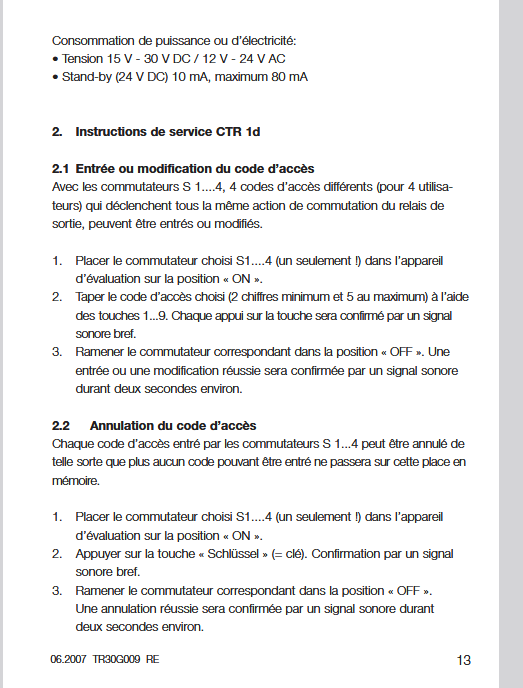 Consommation de puissance ou d'électricité:
• Tension 15 V - 30 V DC / 12 V - 24 V AC
• Stand-by (24 V DC) 10 mA, maximum 80 mA

2. Instructions de service CTR 1d

2.1 Entrée ou modification du code d'accès
Avec les commutateurs S 1....4, 4 codes d'accès différents (pour 4 utilisateurs) qui déclenchent tous la même action de commutation du relais de sortie, peuvent être entrés ou modifiés.

1. Placer le commutateur choisi S1....4 (un seulement !) dans l'appareil d'évaluation sur la position « ON ».
2. Taper le code d'accès choisi (2 chiffres minimum et 5 au maximum) à l'aide des touches 1...9. Chaque appui sur la touche sera confirmé par un signal sonore bref.
3. Ramener le commutateur correspondant dans la position « OFF ». Une entrée ou une modification réussie sera confirmée par un signal sonore durant deux secondes environ.

2.2 Annulation du code d'accès
Chaque code d'accès entré par les commutateurs S 1...4 peut être annulé de telle sorte que plus aucun code pouvant être entré ne passera sur cette place en mémoire.

1. Placer le commutateur choisi S1....4 (un seulement !) dans l'appareil d'évaluation sur la position « ON ».
2. Appuyer sur la touche « Schlüssel » (= clé). Confirmation par un signal sonore bref.
3. Ramener le commutateur correspondant dans la position « OFF ». Une annulation réussie sera confirmée par un signal sonore durant deux secondes environ.

06.2007 TR30G009 RE

13